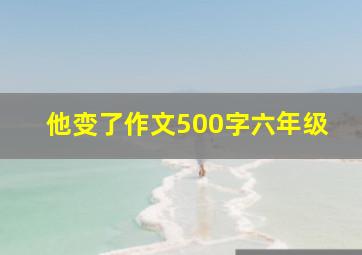 他变了作文500字六年级